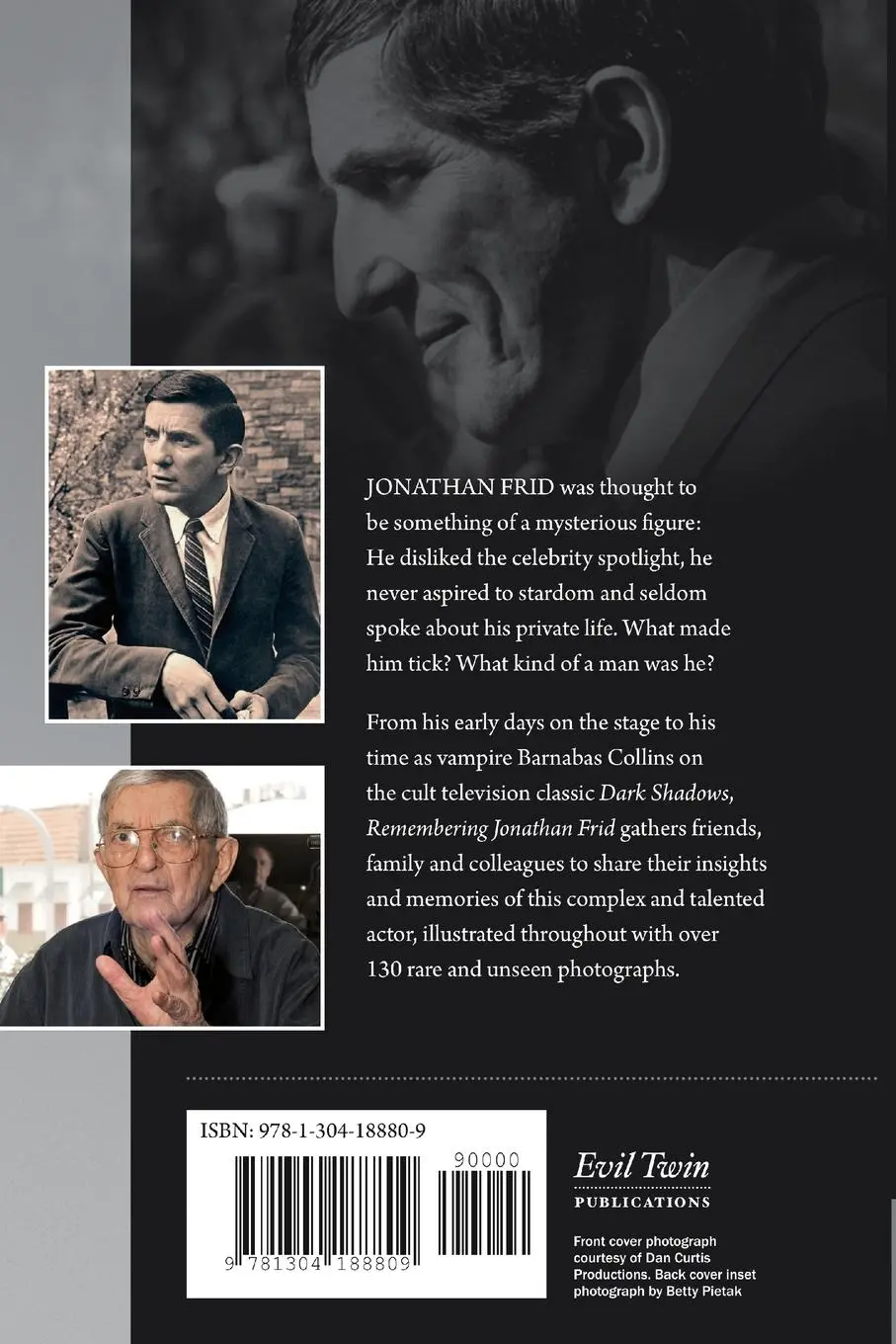 JONATHAN FRID was thought to be something of a mysterious figure: He disliked the celebrity spotlight, he never aspired to stardom and seldom spoke about his private life. What made him tick? What kind of a man was he?

From his early days on the stage to his time as vampire Barnabas Collins on the cult television classic Dark Shadows, Remembering Jonathan Frid gathers friends, family and colleagues to share their insights and memories of this complex and talented actor, illustrated throughout with over 130 rare and unseen photographs.

ISBN: 978-1-304-18880-9

90000

9 781304 188809

Evil Twin
PUBLICATIONS

Front cover photograph courtesy of Dan Curtis Productions. Back cover inset photograph by Betty Pietak